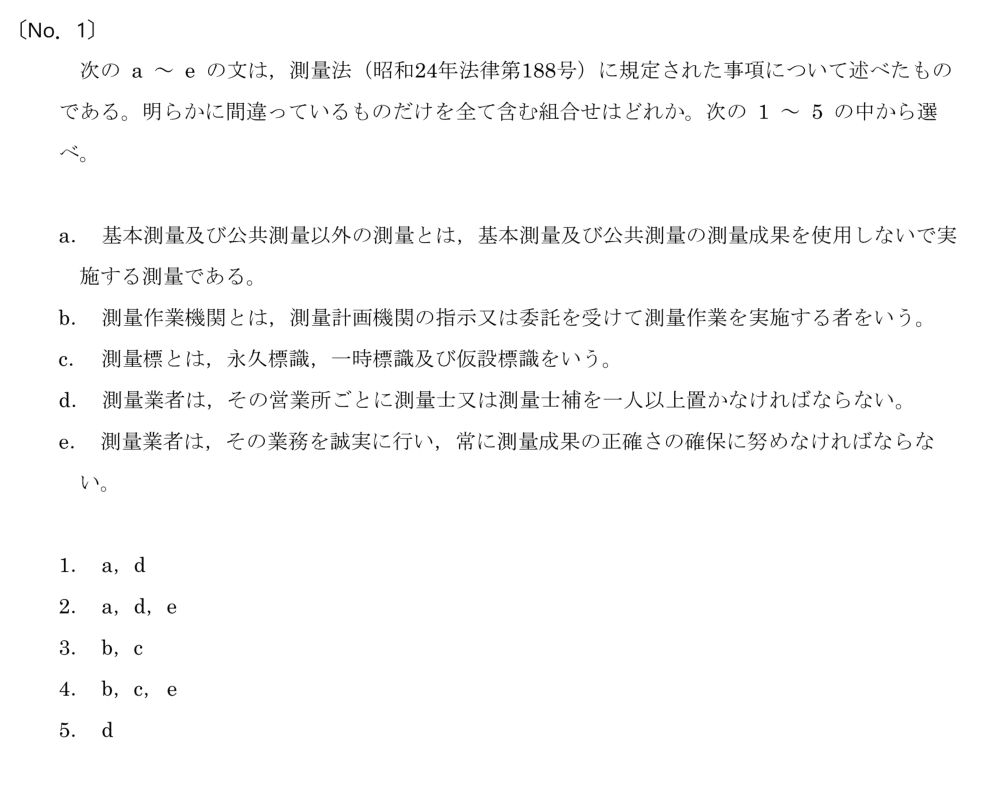 〔No. 1〕

次のa～eの文は，測量法（昭和24年法律第188号）に規定された事項について述べたものである。明らかに間違っているものだけを全て含む組合せはどれか。次の1～5の中から選べ。

a. 基本測量及び公共測量以外の測量とは，基本測量及び公共測量の測量成果を使用しないで実施する測量である。
b. 測量作業機関とは，測量計画機関の指示又は委託を受けて測量作業を実施する者をいう。
c. 測量標とは，永久標識，一時標識及び仮設標識をいう。
d. 測量業者は，その営業所ごとに測量士又は測量士補を一人以上置かなければならない。
e. 測量業者は，その業務を誠実に行い，常に測量成果の正確さの確保に努めなければならない。

1. a，d
2. a，d，e
3. b，c
4. b，c，e
5. d